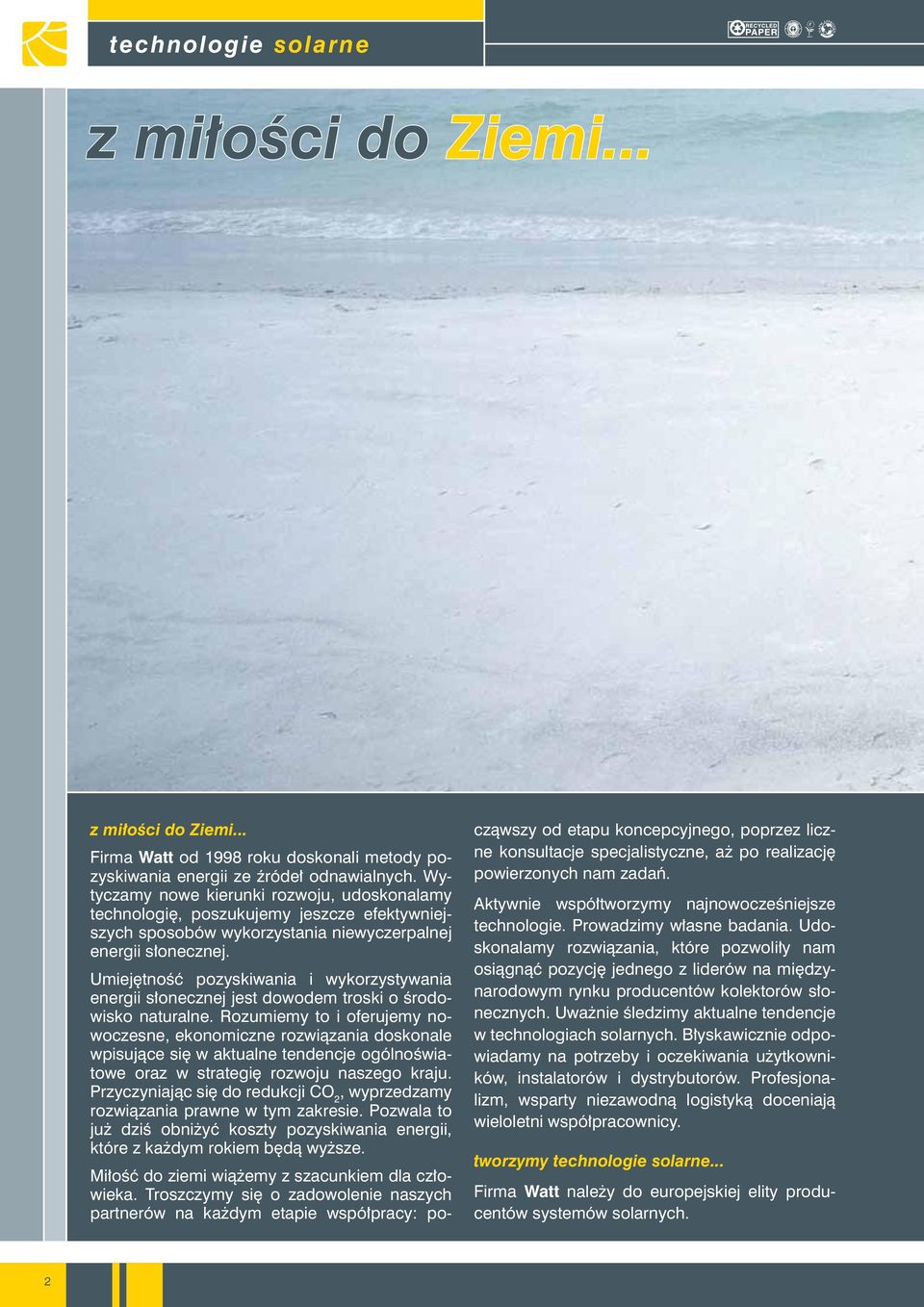 technologie solarne

RECYCLED PAPER

z miłości do Ziemi...

z miłości do Ziemi...

Firma Watt od 1998 roku doskonali metody pozyskiwania energii ze źródeł odnawialnych. Wytyczamy nowe kierunki rozwoju, udoskonalamy technologię, poszukujemy jeszcze efektywniejszych sposobów wykorzystania niewyczerpalnej energii słonecznej.

Umiejętność pozyskiwania i wykorzystywania energii słonecznej jest dowodem troski o środowisko naturalne. Rozumiemy to i oferujemy nowoczesne, ekonomiczne rozwiązania doskonale wpisujące się w aktualne tendencje ogólnoświatowe oraz w strategię rozwoju naszego kraju. Przyczyniając się do redukcji $CO_2$, wyprzedzamy rozwiązania prawne w tym zakresie. Pozwala to już dziś obniżyć koszty pozyskiwania energii, które z każdym rokiem będą wyższe.

Miłość do ziemi wiążemy z szacunkiem dla człowieka. Troszczymy się o zadowolenie naszych partnerów na każdym etapie współpracy: począwszy od etapu koncepcyjnego, poprzez liczne konsultacje specjalistyczne, aż po realizację powierzonych nam zadań.

Aktywnie współtworzymy najnowocześniejsze technologie. Prowadzimy własne badania. Udoskonalamy rozwiązania, które pozwoliły nam osiągnąć pozycję jednego z liderów na międzynarodowym rynku producentów kolektorów słonecznych. Uważnie śledzimy aktualne tendencje w technologiach solarnych. Błyskawicznie odpowiadamy na potrzeby i oczekiwania użytkowników, instalatorów i dystrybutorów. Profesjonalizm, wsparty niezawodną logistyką doceniają wieloletni współpracownicy.

tworzymy technologie solarne...

Firma Watt należy do europejskiej elity producentów systemów solarnych.

2